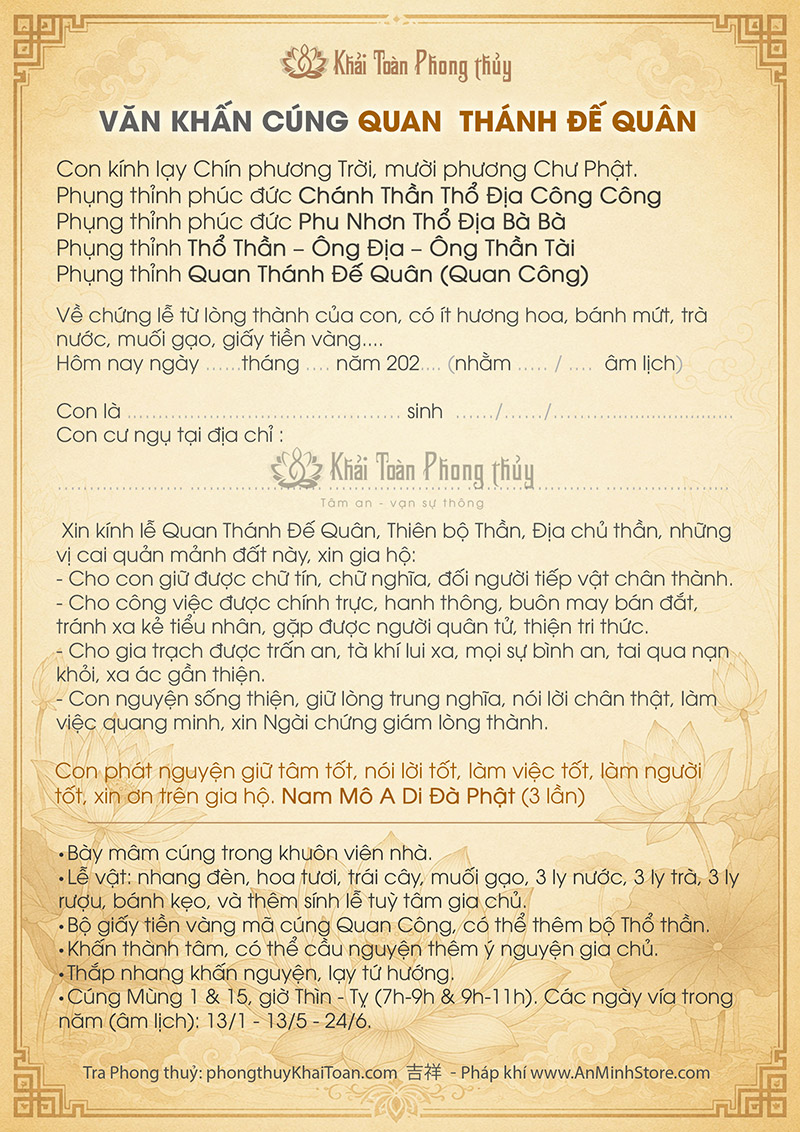 Khải Toàn Phong thủy

VĂN KHẤN CÚNG QUAN THÁNH ĐẾ QUÂN

Con kính lạy Chín phương Trời, mười phương Chư Phật.
Phụng thỉnh phúc đức Chánh Thần Thổ Địa Công Công
Phụng thỉnh phúc đức Phu Nhơn Thổ Địa Bà Bà
Phụng thỉnh Thổ Thần – Ông Địa – Ông Thần Tài
Phụng thỉnh Quan Thánh Đế Quân (Quan Công)

Về chứng lễ từ lòng thành của con, có ít hương hoa, bánh mứt, trà nước, muối gạo, giấy tiền vàng....
Hôm nay ngày ......tháng .... năm 202.... (nhằm ..... / .... âm lịch)

Con là ........................................ sinh ....../....../..............................
Con cư ngụ tại địa chỉ :

Khải Toàn Phong thủy
Tâm an - vạn sự thông

Xin kính lễ Quan Thánh Đế Quân, Thiên bộ Thần, Địa chủ thần, những vị cai quản mảnh đất này, xin gia hộ:
- Cho con giữ được chữ tín, chữ nghĩa, đối người tiếp vật chân thành.
- Cho công việc được chính trực, hanh thông, buôn may bán đắt, tránh xa kẻ tiểu nhân, gặp được người quân tử, thiện tri thức.
- Cho gia trạch được trấn an, tà khí lui xa, mọi sự bình an, tai qua nạn khỏi, xa ác gần thiện.
- Con nguyện sống thiện, giữ lòng trung nghĩa, nói lời chân thật, làm việc quang minh, xin Ngài chứng giám lòng thành.

Con phát nguyện giữ tâm tốt, nói lời tốt, làm việc tốt, làm người tốt, xin ơn trên gia hộ. Nam Mô A Di Đà Phật (3 lần)

• Bày mâm cúng trong khuôn viên nhà.
• Lễ vật: nhang đèn, hoa tươi, trái cây, muối gạo, 3 ly nước, 3 ly trà, 3 ly rượu, bánh kẹo, và thêm sính lễ tuỳ tâm gia chủ.
• Bộ giấy tiền vàng mã cúng Quan Công, có thể thêm bộ Thổ thần.
• Khấn thành tâm, có thể cầu nguyện thêm ý nguyện gia chủ.
• Thắp nhang khấn nguyện, lạy tứ hướng.
• Cúng Mùng 1 & 15, giờ Thìn - Tỵ (7h-9h & 9h-11h). Các ngày vía trong năm (âm lịch): 13/1 - 13/5 - 24/6.

Tra Phong thuỷ: phongthuyKhaiToan.com 吉祥 - Pháp khí www.AnMinhStore.com